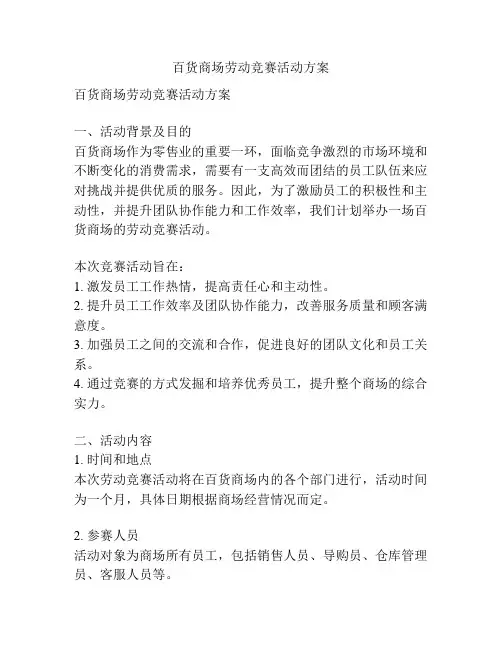 百货商场劳动竞赛活动方案

百货商场劳动竞赛活动方案

一、活动背景及目的
百货商场作为零售业的重要一环，面临竞争激烈的市场环境和不断变化的消费需求，需要有一支高效而团结的员工队伍来应对挑战并提供优质的服务。因此，为了激励员工的积极性和主动性，并提升团队协作能力和工作效率，我们计划举办一场百货商场的劳动竞赛活动。

本次竞赛活动旨在：
1. 激发员工工作热情，提高责任心和主动性。
2. 提升员工工作效率及团队协作能力，改善服务质量和顾客满意度。
3. 加强员工之间的交流和合作，促进良好的团队文化和员工关系。
4. 通过竞赛的方式发掘和培养优秀员工，提升整个商场的综合实力。

二、活动内容
1. 时间和地点
本次劳动竞赛活动将在百货商场内的各个部门进行，活动时间为一个月，具体日期根据商场经营情况而定。

2. 参赛人员
活动对象为商场所有员工，包括销售人员、导购员、仓库管理员、客服人员等。